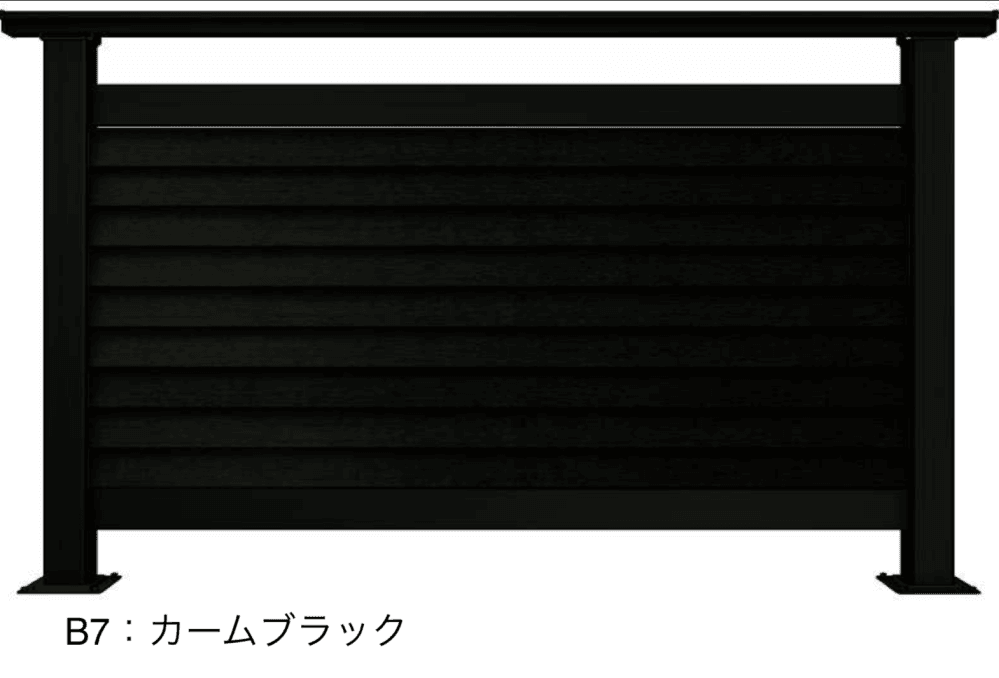 B7：カームブラック